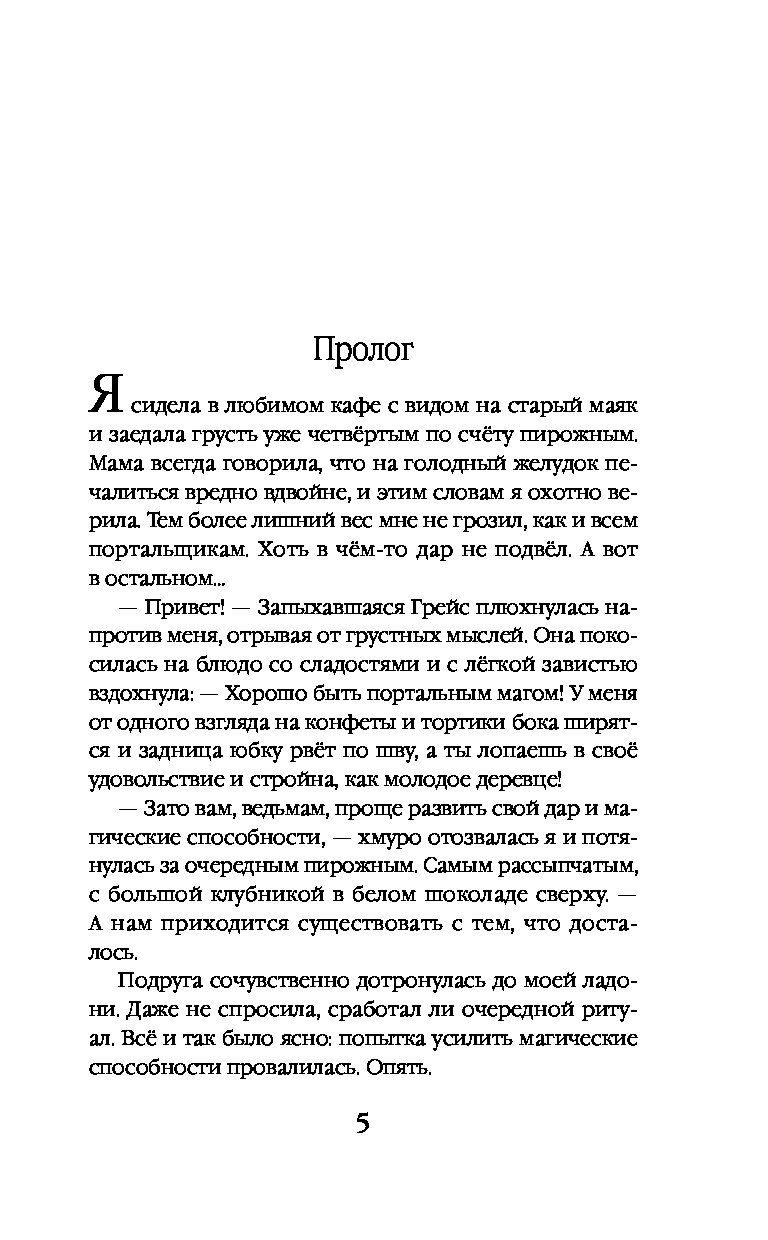 Пролог

Я сидела в любимом кафе с видом на старый маяк и заедала грусть уже четвёртым по счёту пирожным. Мама всегда говорила, что на голодный желудок печалиться вредно вдвойне, и этим словам я охотно верила. Тем более лишний вес мне не грозил, как и всем портальщикам. Хоть в чём-то дар не подвёл. А вот в остальном...

— Привет! — Запыхавшаяся Грейс плюхнулась напротив меня, отрывая от грустных мыслей. Она покосилась на блюдо со сладостями и с лёгкой завистью вздохнула: — Хорошо быть портальным магом! У меня от одного взгляда на конфеты и тортики бока ширятся и задница юбку рвёт по шву, а ты лопаешь в своё удовольствие и стройна, как молодое деревце!

— Зато вам, ведьмам, проще развить свой дар и магические способности, — хмуро отозвалась я и потянулась за очередным пирожным. Самым рассыпчатым, с большой клубникой в белом шоколаде сверху. — А нам приходится существовать с тем, что досталось.

Подруга сочувственно дотронулась до моей ладони. Даже не спросила, сработал ли очередной ритуал. Всё и так было ясно: попытка усилить магические способности провалилась. Опять.

5